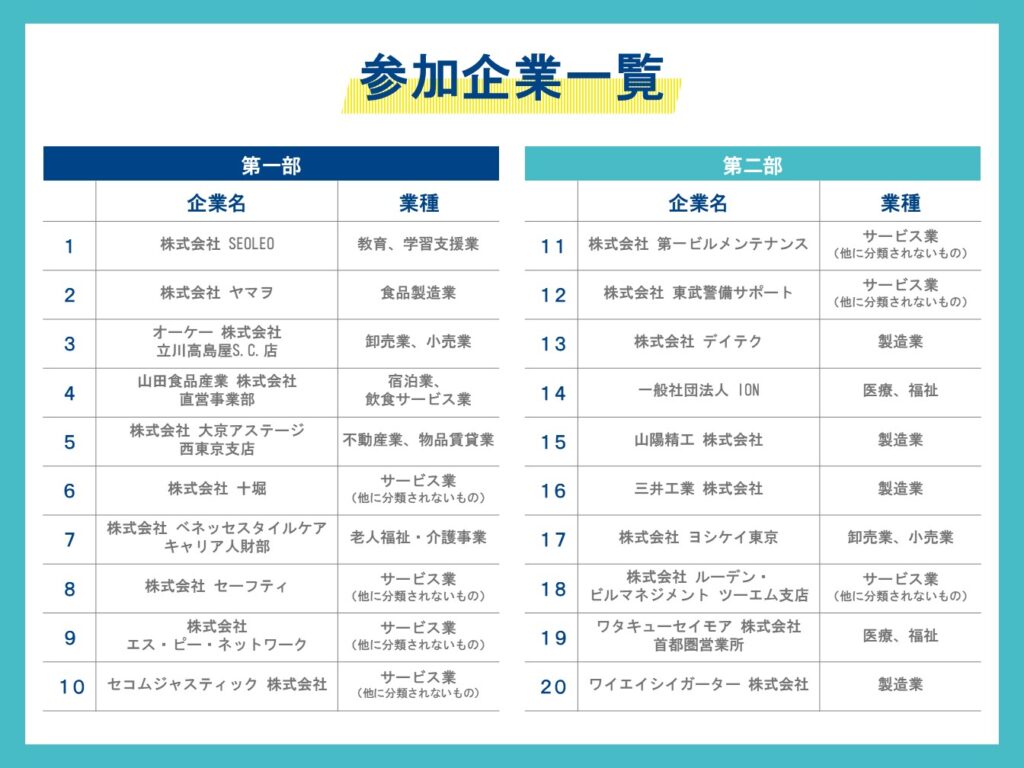 参加企業一覧

第一部

| | 企業名 | 業種 |
|---|---|---|
| 1 | 株式会社 SEOLEO | 教育、学習支援業 |
| 2 | 株式会社 ヤマヲ | 食品製造業 |
| 3 | オーケー 株式会社 立川高島屋S.C.店 | 卸売業、小売業 |
| 4 | 山田食品産業 株式会社 直営事業部 | 宿泊業、飲食サービス業 |
| 5 | 株式会社 大京アステージ 西東京支店 | 不動産業、物品賃貸業 |
| 6 | 株式会社 十堀 | サービス業 (他に分類されないもの) |
| 7 | 株式会社 ベネッセスタイルケア キャリア人財部 | 老人福祉・介護事業 |
| 8 | 株式会社 セーフティ | サービス業 (他に分類されないもの) |
| 9 | 株式会社 エス・ピー・ネットワーク | サービス業 (他に分類されないもの) |
| 10 | セコムジャスティック 株式会社 | サービス業 (他に分類されないもの) |

第二部

| | 企業名 | 業種 |
|---|---|---|
| 11 | 株式会社 第一ビルメンテナンス | サービス業 (他に分類されないもの) |
| 12 | 株式会社 東武警備サポート | サービス業 (他に分類されないもの) |
| 13 | 株式会社 デイテク | 製造業 |
| 14 | 一般社団法人 ION | 医療、福祉 |
| 15 | 山陽精工 株式会社 | 製造業 |
| 16 | 三井工業 株式会社 | 製造業 |
| 17 | 株式会社 ヨシケイ東京 | 卸売業、小売業 |
| 18 | 株式会社 ルーデン・ビルマネジメント ツーエム支店 | サービス業 (他に分類されないもの) |
| 19 | ワタキューセイモア 株式会社 首都圏営業所 | 医療、福祉 |
| 20 | ワイエイシイガーター 株式会社 | 製造業 |